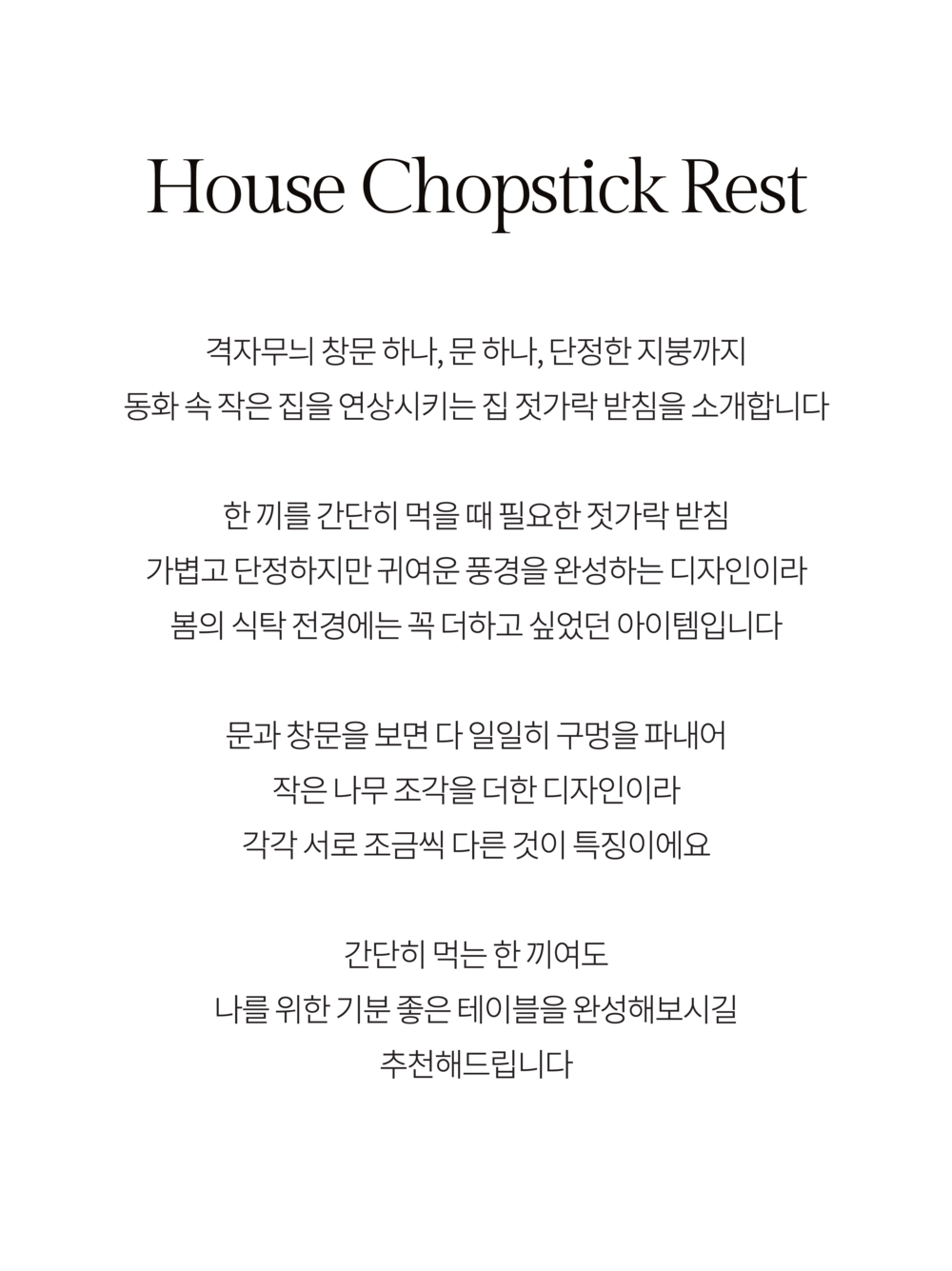 House Chopstick Rest

격자무늬 창문 하나, 문 하나, 단정한 지붕까지
동화 속 작은 집을 연상시키는 집 젓가락 받침을 소개합니다

한 끼를 간단히 먹을 때 필요한 젓가락 받침
가볍고 단정하지만 귀여운 풍경을 완성하는 디자인이라
봄의 식탁 전경에는 꼭 더하고 싶었던 아이템입니다

문과 창문을 보면 다 일일히 구멍을 파내어
작은 나무 조각을 더한 디자인이라
각각 서로 조금씩 다른 것이 특징이에요

간단히 먹는 한 끼여도
나를 위한 기분 좋은 테이블을 완성해보시길
추천해드립니다